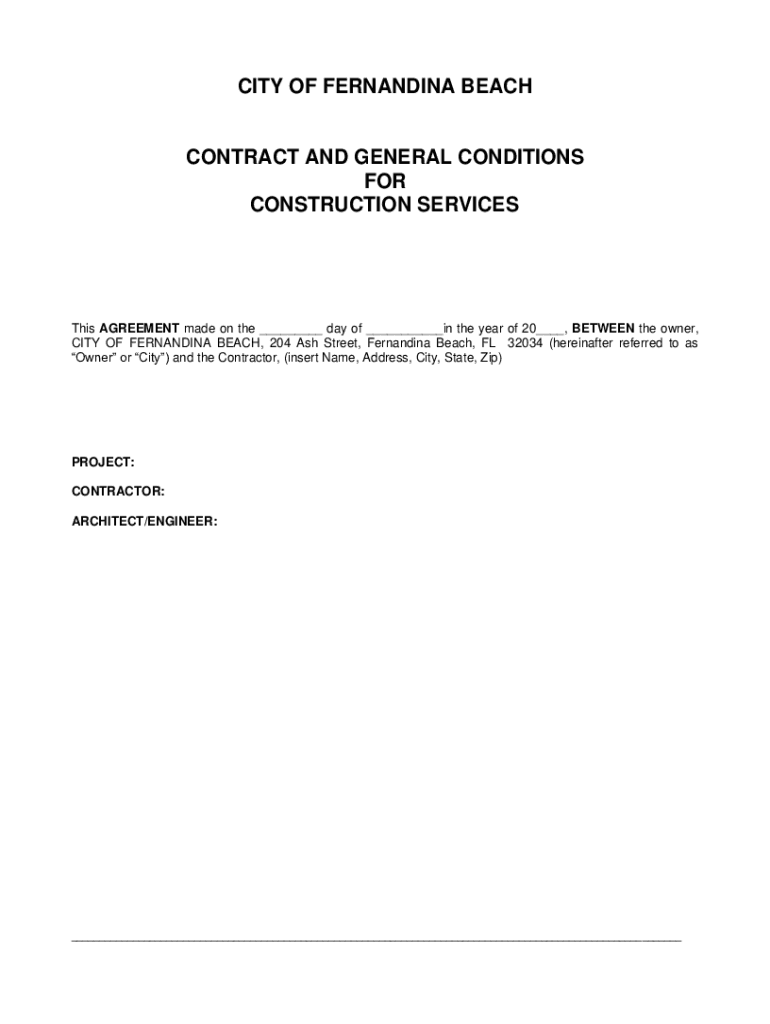 CITY OF FERNANDINA BEACH

CONTRACT AND GENERAL CONDITIONS
FOR
CONSTRUCTION SERVICES

This AGREEMENT made on the ____ day of ____in the year of 20____, BETWEEN the owner, CITY OF FERNANDINA BEACH, 204 Ash Street, Fernandina Beach, FL 32034 (hereinafter referred to as "Owner" or "City") and the Contractor, (insert Name, Address, City, State, Zip)

PROJECT:

CONTRACTOR:

ARCHITECT/ENGINEER:

____